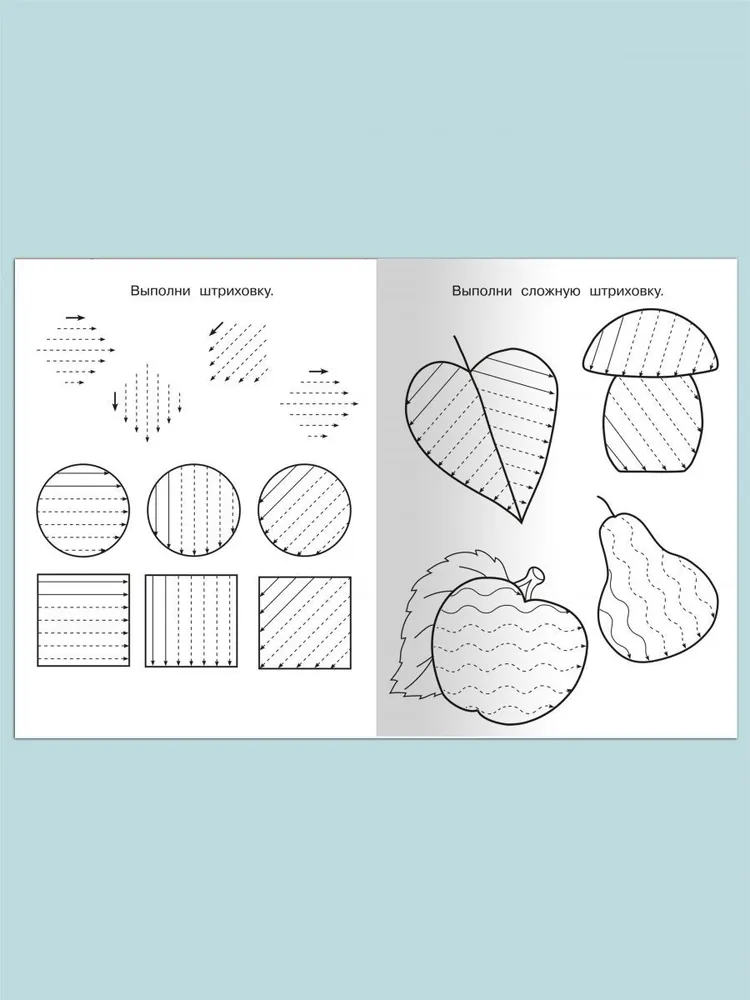 Выполни штриховку.

Выполни сложную штриховку.